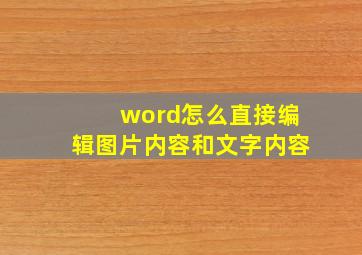 word怎么直接编辑图片内容和文字内容